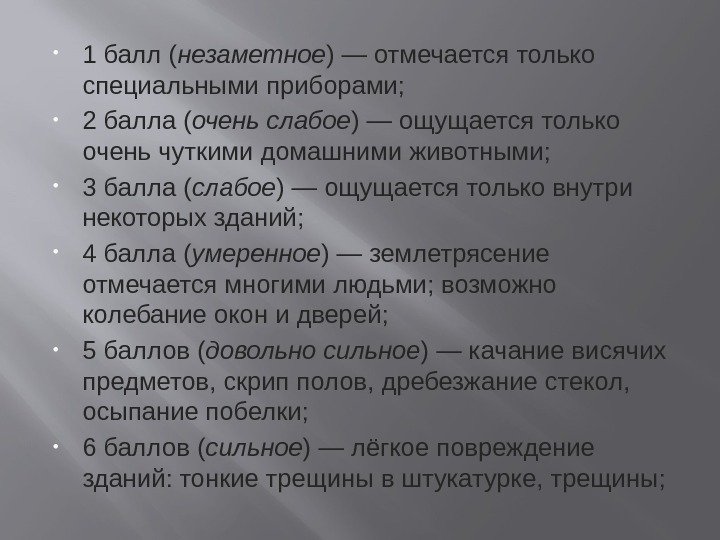 • 1 балл (незаметное) — отмечается только специальными приборами;

• 2 балла (очень слабое) — ощущается только очень чуткими домашними животными;

• 3 балла (слабое) — ощущается только внутри некоторых зданий;

• 4 балла (умеренное) — землетрясение отмечается многими людьми; возможно колебание окон и дверей;

• 5 баллов (довольно сильное) — качание висячих предметов, скрип полов, дребезжание стекол, осыпание побелки;

• 6 баллов (сильное) — лёгкое повреждение зданий: тонкие трещины в штукатурке, трещины;